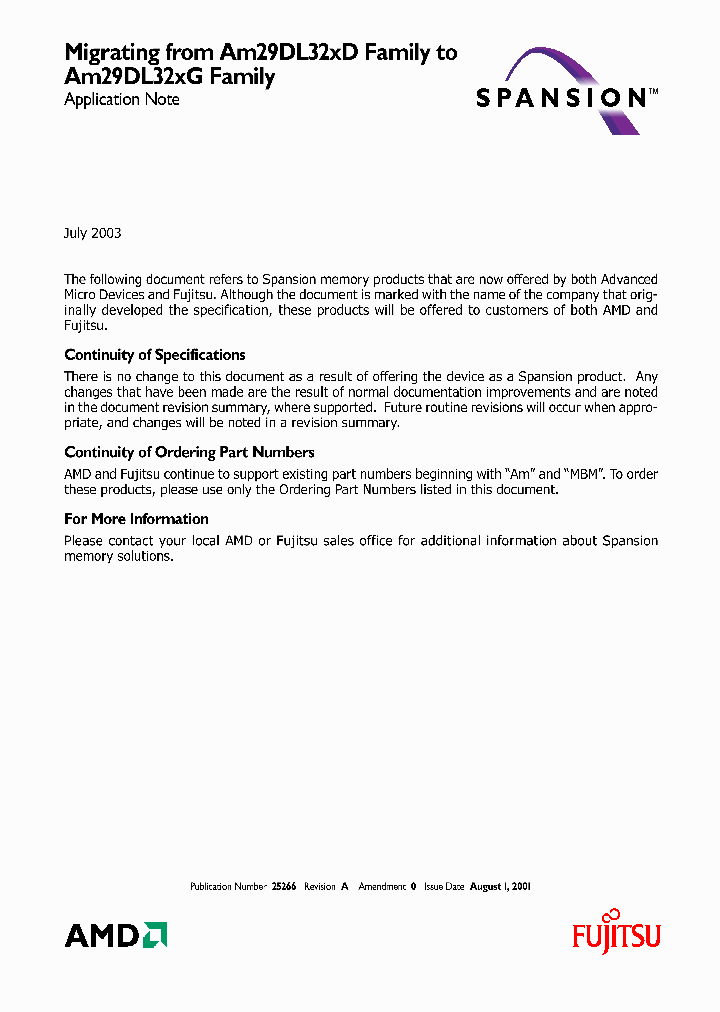 Migrating from Am29DL32xD Family to Am29DL32xG Family
Application Note

SPANSION™

July 2003

The following document refers to Spansion memory products that are now offered by both Advanced Micro Devices and Fujitsu. Although the document is marked with the name of the company that originally developed the specification, these products will be offered to customers of both AMD and Fujitsu.

Continuity of Specifications
There is no change to this document as a result of offering the device as a Spansion product. Any changes that have been made are the result of normal documentation improvements and are noted in the document revision summary, where supported. Future routine revisions will occur when appropriate, and changes will be noted in a revision summary.

Continuity of Ordering Part Numbers
AMD and Fujitsu continue to support existing part numbers beginning with "Am" and "MBM". To order these products, please use only the Ordering Part Numbers listed in this document.

For More Information
Please contact your local AMD or Fujitsu sales office for additional information about Spansion memory solutions.

Publication Number 25266 Revision A Amendment 0 Issue Date August 1, 2001

AMD

FUJITSU